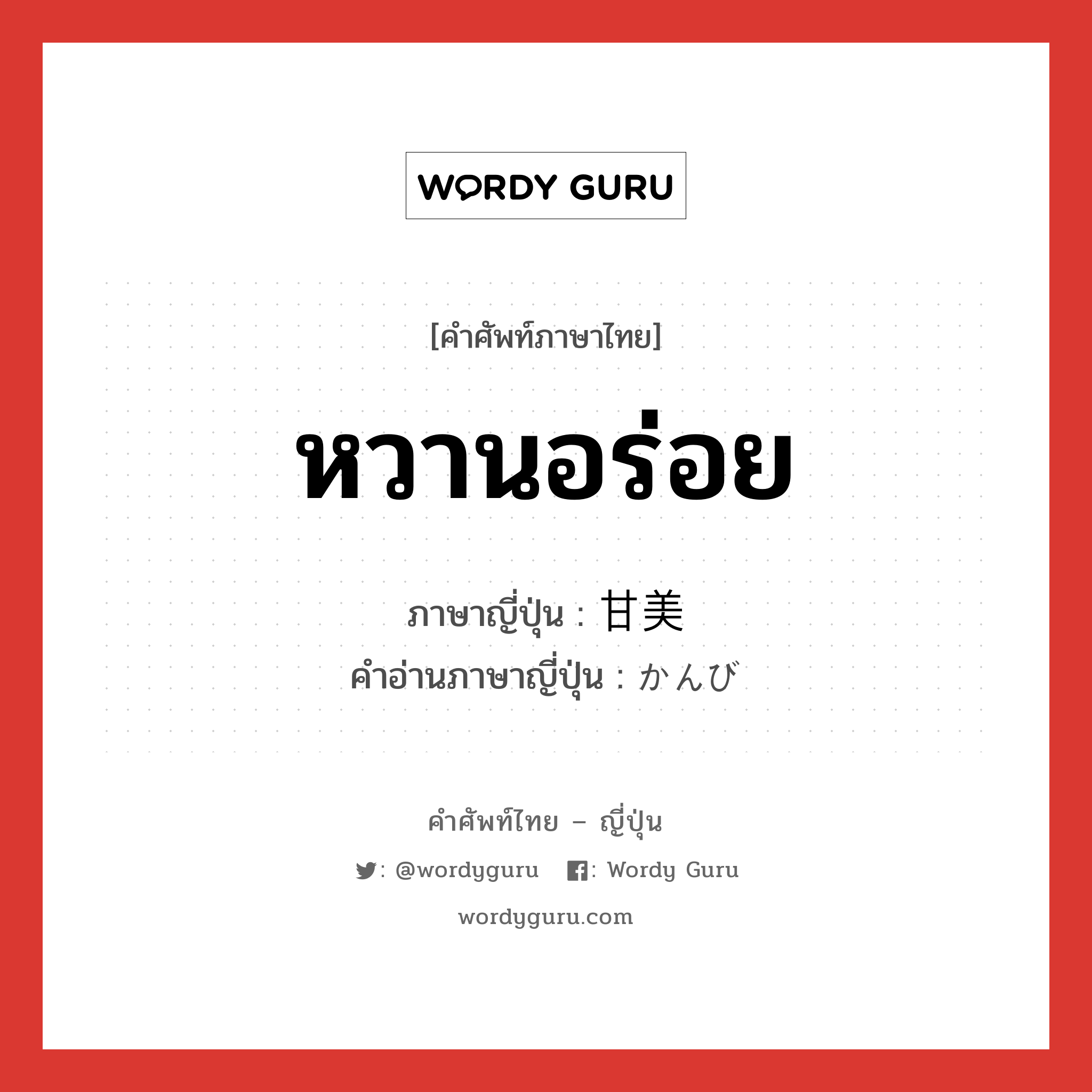 WORDY GURU

[คำศัพท์ภาษาไทย]

หวานอร่อย

ภาษาญี่ปุ่น : 甘美
คำอ่านภาษาญี่ปุ่น : かんび

คำศัพท์ไทย – ญี่ปุ่น

: @wordyguru : Wordy Guru

wordyguru.com